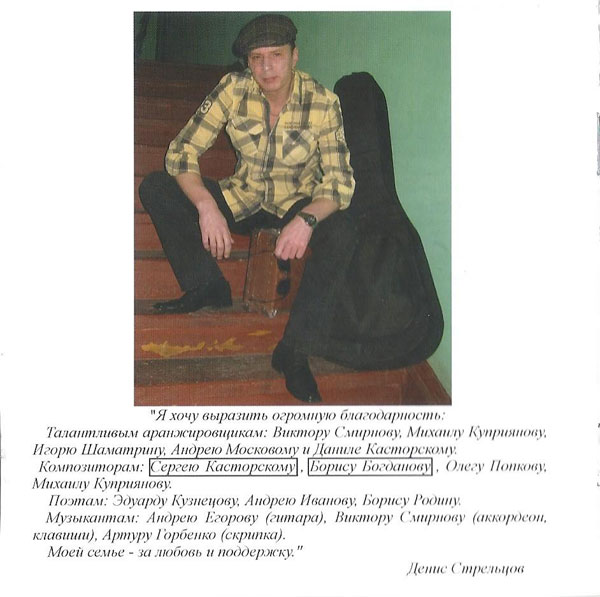 "Я хочу выразить огромную благодарность:

Талантливым аранжировщикам: Виктору Смирнову, Михаилу Куприянову, Игорю Шаматрину, Андрею Московому и Даниле Касторскому.

Композиторам: Сергею Касторскому, Борису Богданову, Олегу Попкову, Михаилу Куприянову.

Поэтам: Эдуарду Кузнецову, Андрею Иванову, Борису Родину.

Музыкантам: Андрею Егорову (гитара), Виктору Смирнову (аккордеон, клавиши), Артуру Горбенко (скрипка).

Моей семье - за любовь и поддержку."

Денис Стрельцов